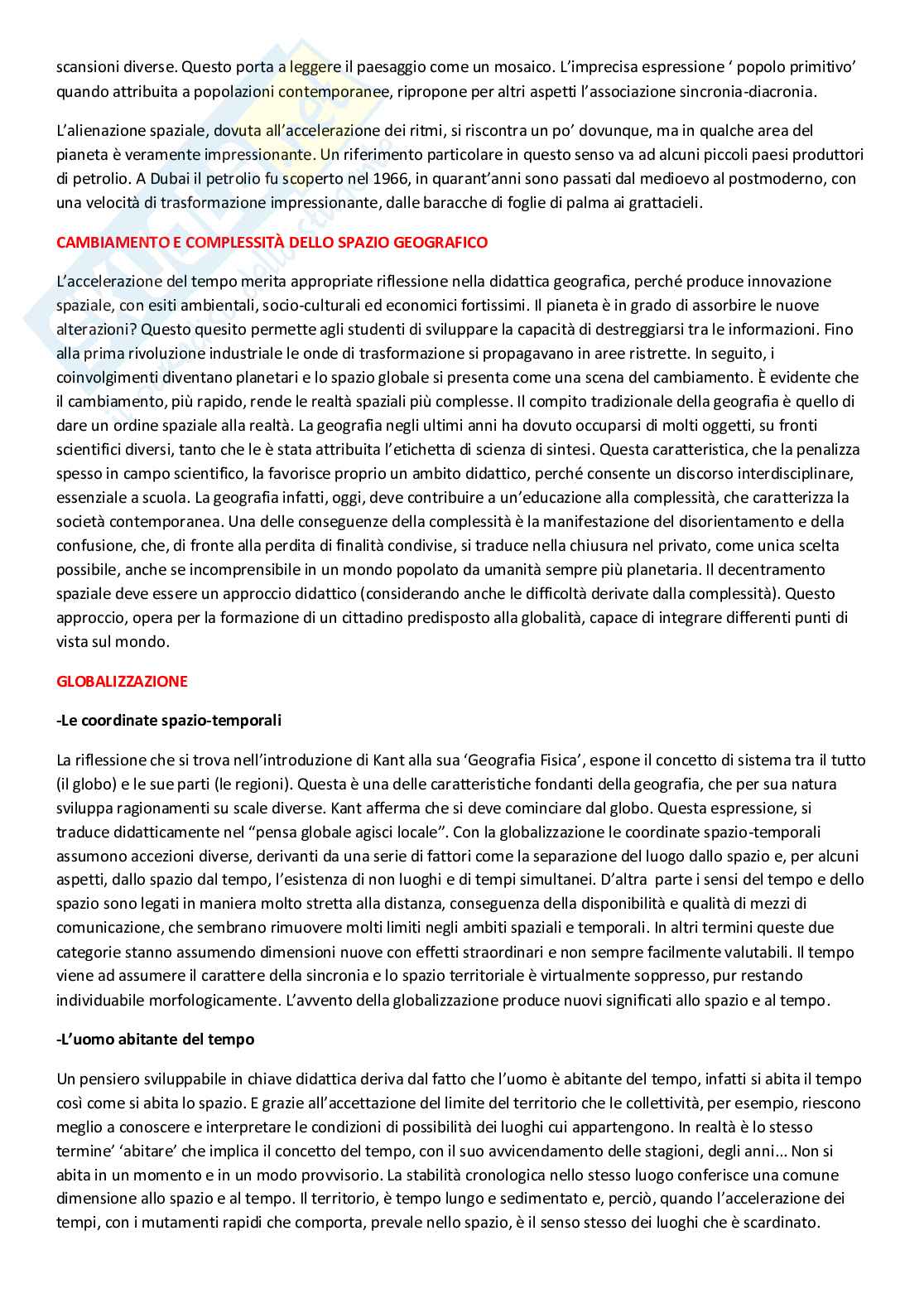 scansioni diverse. Questo porta a leggere il paesaggio come un mosaico. L'imprecisa espressione ' popolo primitivo' quando attribuita a popolazioni contemporanee, ripropone per altri aspetti l'associazione sincronia-diacronia.

L'alienazione spaziale, dovuta all'accelerazione dei ritmi, si riscontra un po' dovunque, ma in qualche area del pianeta è veramente impressionante. Un riferimento particolare in questo senso va ad alcuni piccoli paesi produttori di petrolio. A Dubai il petrolio fu scoperto nel 1966, in quarant'anni sono passati dal medioevo al postmoderno, con una velocità di trasformazione impressionante, dalle baracche di foglie di palma ai grattacieli.

CAMBIAMENTO E COMPLESSITÀ DELLO SPAZIO GEOGRAFICO

L'accelerazione del tempo merita appropriate riflessione nella didattica geografica, perché produce innovazione spaziale, con esiti ambientali, socio-culturali ed economici fortissimi. Il pianeta è in grado di assorbire le nuove alterazioni? Questo quesito permette agli studenti di sviluppare la capacità di destreggiarsi tra le informazioni. Fino alla prima rivoluzione industriale le onde di trasformazione si propagavano in aree ristrette. In seguito, i coinvolgimenti diventano planetari e lo spazio globale si presenta come una scena del cambiamento. È evidente che il cambiamento, più rapido, rende le realtà spaziali più complesse. Il compito tradizionale della geografia è quello di dare un ordine spaziale alla realtà. La geografia negli ultimi anni ha dovuto occuparsi di molti oggetti, su fronti scientifici diversi, tanto che le è stata attribuita l'etichetta di scienza di sintesi. Questa caratteristica, che la penalizza spesso in campo scientifico, la favorisce proprio un ambito didattico, perché consente un discorso interdisciplinare, essenziale a scuola. La geografia infatti, oggi, deve contribuire a un'educazione alla complessità, che caratterizza la società contemporanea. Una delle conseguenze della complessità è la manifestazione del disorientamento e della confusione, che, di fronte alla perdita di finalità condivise, si traduce nella chiusura nel privato, come unica scelta possibile, anche se incomprensibile in un mondo popolato da umanità sempre più planetaria. Il decentramento spaziale deve essere un approccio didattico (considerando anche le difficoltà derivate dalla complessità). Questo approccio, opera per la formazione di un cittadino predisposto alla globalità, capace di integrare differenti punti di vista sul mondo.

GLOBALIZZAZIONE

-Le coordinate spazio-temporali

La riflessione che si trova nell'introduzione di Kant alla sua 'Geografia Fisica', espone il concetto di sistema tra il tutto (il globo) e le sue parti (le regioni). Questa è una delle caratteristiche fondanti della geografia, che per sua natura sviluppa ragionamenti su scale diverse. Kant afferma che si deve cominciare dal globo. Questa espressione, si traduce didatticamente nel "pensa globale agisci locale". Con la globalizzazione le coordinate spazio-temporali assumono accezioni diverse, derivanti da una serie di fattori come la separazione del luogo dallo spazio e, per alcuni aspetti, dallo spazio dal tempo, l'esistenza di non luoghi e di tempi simultanei. D'altra parte i sensi del tempo e dello spazio sono legati in maniera molto stretta alla distanza, conseguenza della disponibilità e qualità di mezzi di comunicazione, che sembrano rimuovere molti limiti negli ambiti spaziali e temporali. In altri termini queste due categorie stanno assumendo dimensioni nuove con effetti straordinari e non sempre facilmente valutabili. Il tempo viene ad assumere il carattere della sincronia e lo spazio territoriale è virtualmente soppresso, pur restando individuabile morfologicamente. L'avvento della globalizzazione produce nuovi significati allo spazio e al tempo.

-L'uomo abitante del tempo

Un pensiero sviluppabile in chiave didattica deriva dal fatto che l'uomo è abitante del tempo, infatti si abita il tempo così come si abita lo spazio. E grazie all'accettazione del limite del territorio che le collettività, per esempio, riescono meglio a conoscere e interpretare le condizioni di possibilità dei luoghi cui appartengono. In realtà è lo stesso termine' 'abitare' che implica il concetto del tempo, con il suo avvicendamento delle stagioni, degli anni... Non si abita in un momento e in un modo provvisorio. La stabilità cronologica nello stesso luogo conferisce una comune dimensione allo spazio e al tempo. Il territorio, è tempo lungo e sedimentato e, perciò, quando l'accelerazione dei tempi, con i mutamenti rapidi che comporta, prevale nello spazio, è il senso stesso dei luoghi che è scardinato.